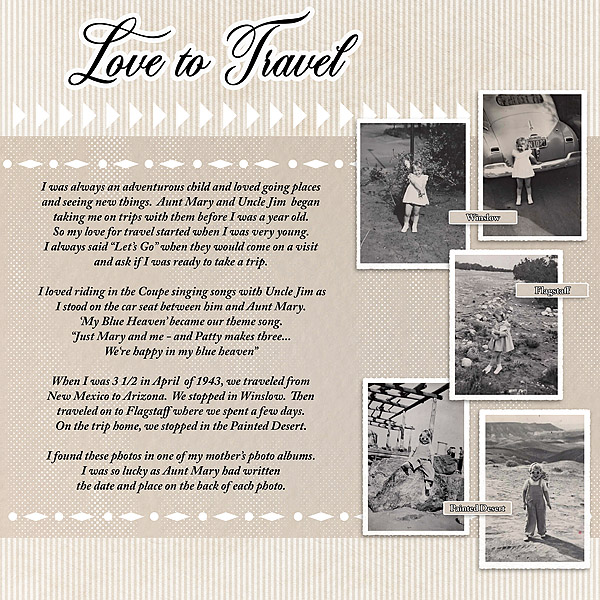 Love to Travel

I was always an adventurous child and loved going places and seeing new things. Aunt Mary and Uncle Jim began taking me on trips with them before I was a year old. So my love for travel started when I was very young. I always said "Let's Go" when they would come on a visit and ask if I was ready to take a trip.

I loved riding in the Coupe singing songs with Uncle Jim as I stood on the car seat between him and Aunt Mary. 'My Blue Heaven' became our theme song. "Just Mary and me - and Patty makes three... We're happy in my blue heaven"

When I was 3 1/2 in April of 1943, we traveled from New Mexico to Arizona. We stopped in Winslow. Then traveled on to Flagstaff where we spent a few days. On the trip home, we stopped in the Painted Desert.

I found these photos in one of my mother's photo albums. I was so lucky as Aunt Mary had written the date and place on the back of each photo.

Winslow

Flagstaff

Painted Desert